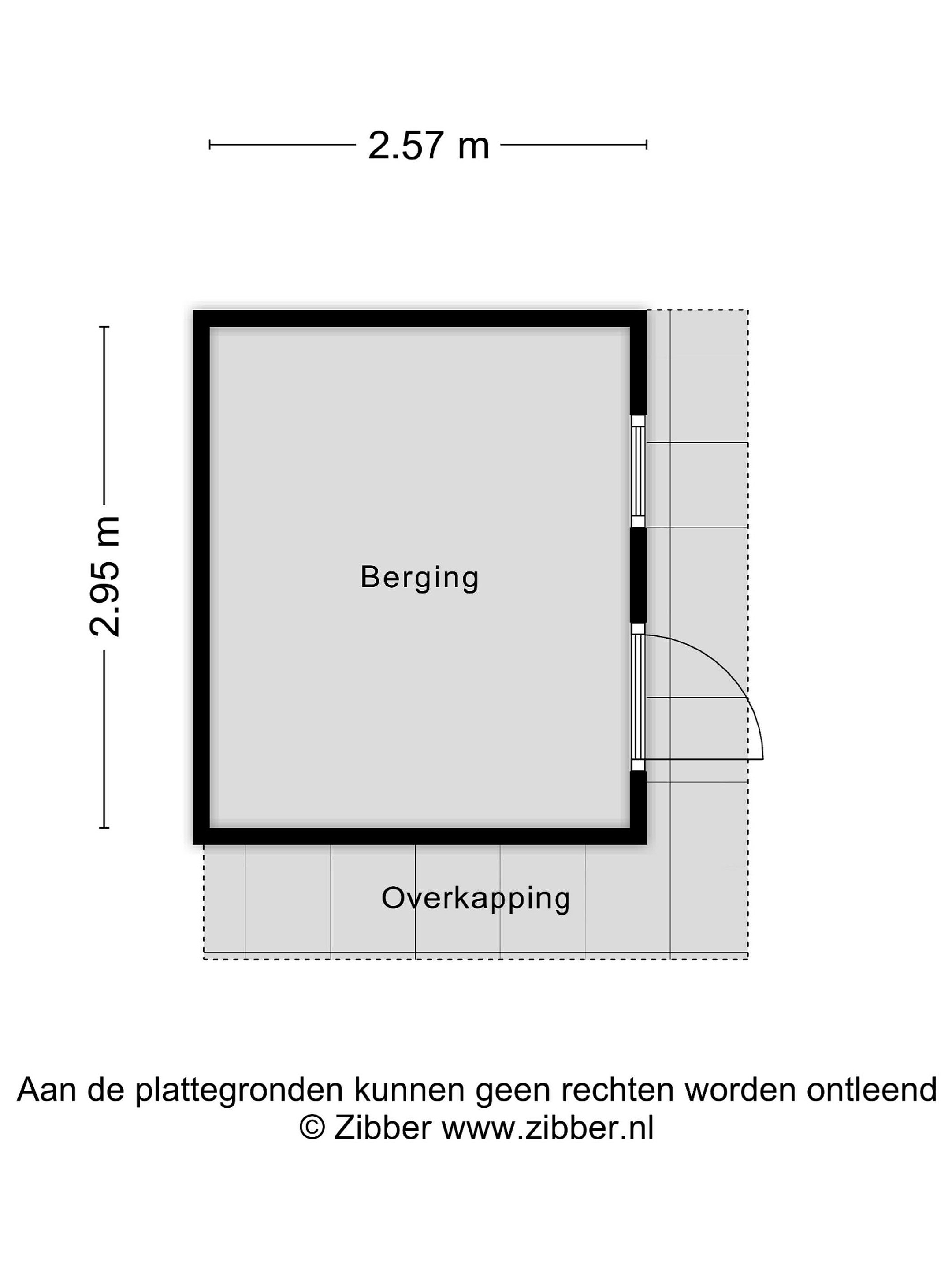 2.57 m

2.95 m

Berging

Overkapping

Aan de plattegronden kunnen geen rechten worden ontleend
© Zibber www.zibber.nl